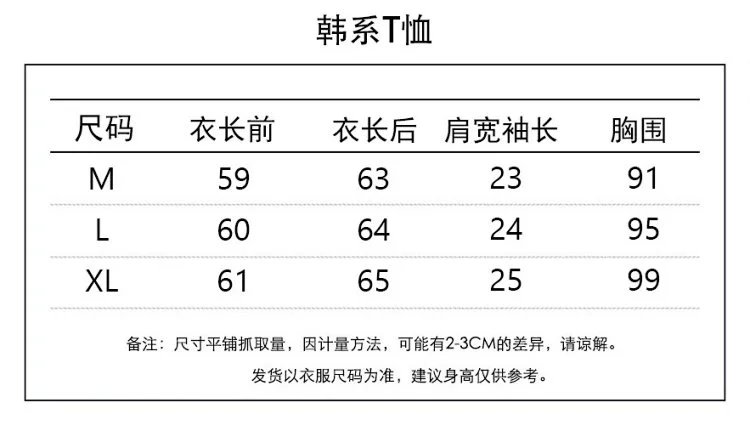 韩系T恤

| 尺码 | 衣长前 | 衣长后 | 肩宽袖长 | 胸围 |
|---|---|---|---|---|
| M | 59 | 63 | 23 | 91 |
| L | 60 | 64 | 24 | 95 |
| XL | 61 | 65 | 25 | 99 |

备注：尺寸平铺抓取量，因计量方法，可能有2-3CM的差异，请谅解。

发货以衣服尺码为准，建议身高仅供参考。